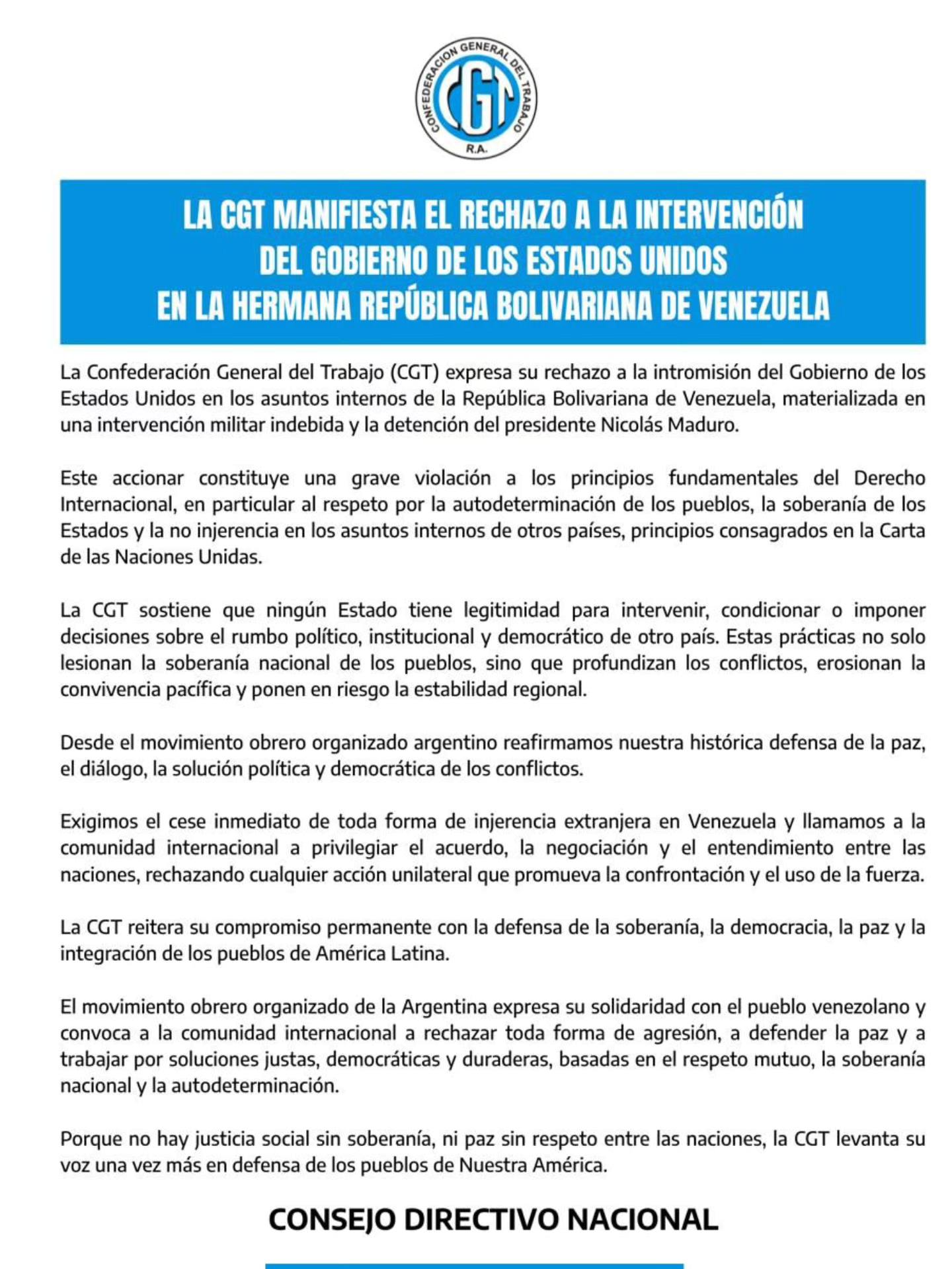 CONFEDERACION GENERAL DEL TRABAJO
CGT
R.A.

LA CGT MANIFIESTA EL RECHAZO A LA INTERVENCIÓN DEL GOBIERNO DE LOS ESTADOS UNIDOS EN LA HERMANA REPÚBLICA BOLIVARIANA DE VENEZUELA

La Confederación General del Trabajo (CGT) expresa su rechazo a la intromisión del Gobierno de los Estados Unidos en los asuntos internos de la República Bolivariana de Venezuela, materializada en una intervención militar indebida y la detención del presidente Nicolás Maduro.

Este accionar constituye una grave violación a los principios fundamentales del Derecho Internacional, en particular al respeto por la autodeterminación de los pueblos, la soberanía de los Estados y la no injerencia en los asuntos internos de otros países, principios consagrados en la Carta de las Naciones Unidas.

La CGT sostiene que ningún Estado tiene legitimidad para intervenir, condicionar o imponer decisiones sobre el rumbo político, institucional y democrático de otro país. Estas prácticas no solo lesionan la soberanía nacional de los pueblos, sino que profundizan los conflictos, erosionan la convivencia pacífica y ponen en riesgo la estabilidad regional.

Desde el movimiento obrero organizado argentino reafirmamos nuestra histórica defensa de la paz, el diálogo, la solución política y democrática de los conflictos.

Exigimos el cese inmediato de toda forma de injerencia extranjera en Venezuela y llamamos a la comunidad internacional a privilegiar el acuerdo, la negociación y el entendimiento entre las naciones, rechazando cualquier acción unilateral que promueva la confrontación y el uso de la fuerza.

La CGT reitera su compromiso permanente con la defensa de la soberanía, la democracia, la paz y la integración de los pueblos de América Latina.

El movimiento obrero organizado de la Argentina expresa su solidaridad con el pueblo venezolano y convoca a la comunidad internacional a rechazar toda forma de agresión, a defender la paz y a trabajar por soluciones justas, democráticas y duraderas, basadas en el respeto mutuo, la soberanía nacional y la autodeterminación.

Porque no hay justicia social sin soberanía, ni paz sin respeto entre las naciones, la CGT levanta su voz una vez más en defensa de los pueblos de Nuestra América.

CONSEJO DIRECTIVO NACIONAL